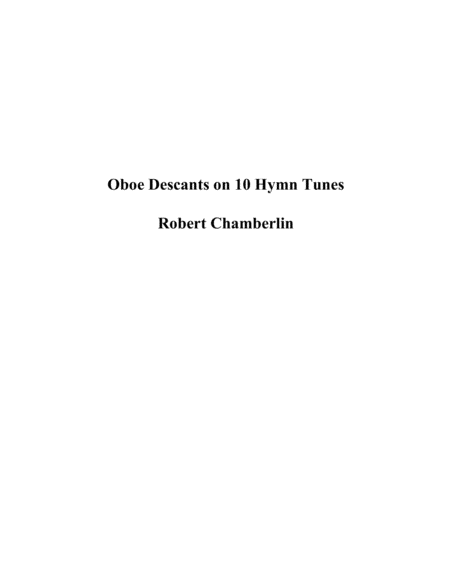 Oboe Descants on 10 Hymn Tunes

Robert Chamberlin